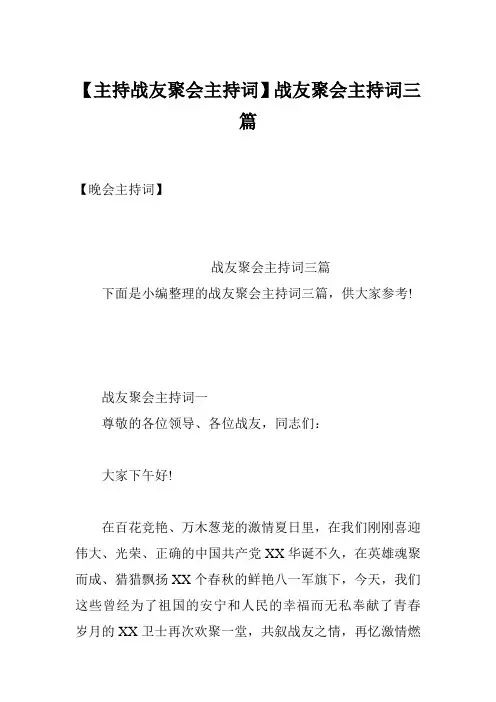 【主持战友聚会主持词】战友聚会主持词三篇

【晚会主持词】

战友聚会主持词三篇

下面是小编整理的战友聚会主持词三篇，供大家参考!

战友聚会主持词一

尊敬的各位领导、各位战友，同志们：

大家下午好!

在百花竞艳、万木葱茏的激情夏日里，在我们刚刚喜迎伟大、光荣、正确的中国共产党XX华诞不久，在英雄魂聚而成、猎猎飘扬XX个春秋的鲜艳八一军旗下，今天，我们这些曾经为了祖国的安宁和人民的幸福而无私奉献了青春岁月的XX卫士再次欢聚一堂，共叙战友之情，再忆激情燃